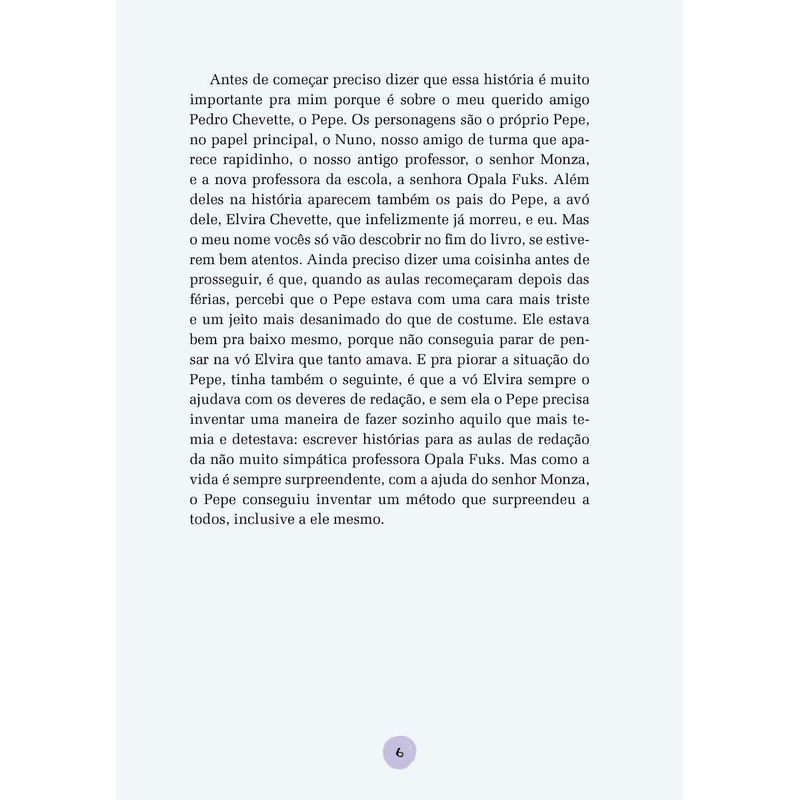 Antes de começar preciso dizer que essa história é muito importante pra mim porque é sobre o meu querido amigo Pedro Chevette, o Pepe. Os personagens são o próprio Pepe, no papel principal, o Nuno, nosso amigo de turma que aparece rapidinho, o nosso antigo professor, o senhor Monza, e a nova professora da escola, a senhora Opala Fuks. Além deles na história aparecem também os pais do Pepe, a avó dele, Elvira Chevette, que infelizmente já morreu, e eu. Mas o meu nome vocês só vão descobrir no fim do livro, se estiverem bem atentos. Ainda preciso dizer uma coisinha antes de prosseguir, é que, quando as aulas recomeçaram depois das férias, percebi que o Pepe estava com uma cara mais triste e um jeito mais desanimado do que de costume. Ele estava bem pra baixo mesmo, porque não conseguia parar de pensar na vó Elvira que tanto amava. E pra piorar a situação do Pepe, tinha também o seguinte, é que a vó Elvira sempre o ajudava com os deveres de redação, e sem ela o Pepe precisa inventar uma maneira de fazer sozinho aquilo que mais temia e detestava: escrever histórias para as aulas de redação da não muito simpática professora Opala Fuks. Mas como a vida é sempre surpreendente, com a ajuda do senhor Monza, o Pepe conseguiu inventar um método que surpreendeu a todos, inclusive a ele mesmo.

6